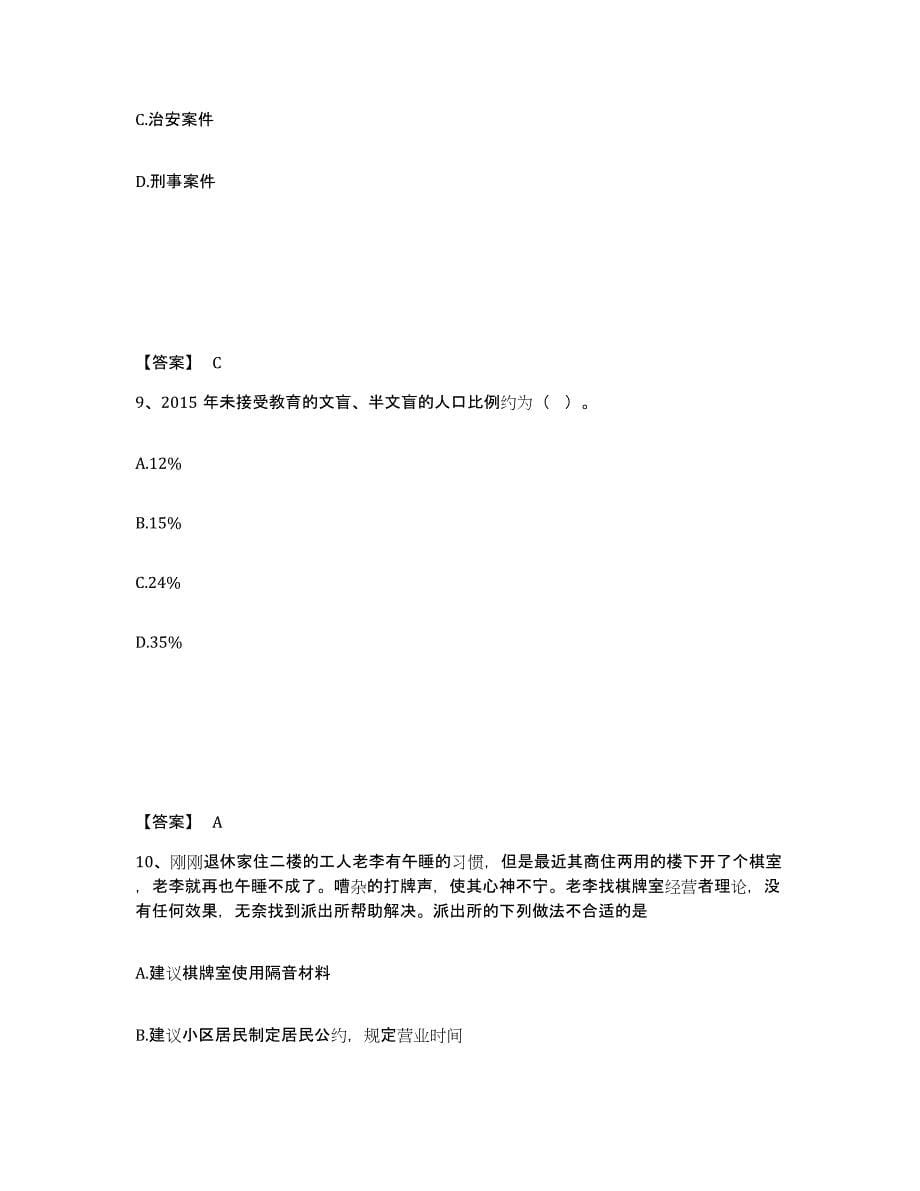 C.治安案件

D.刑事案件

【答案】 C

9、2015 年未接受教育的文盲、半文盲的人口比例约为（ ）。

A.12%

B.15%

C.24%

D.35%

【答案】 A

10、刚刚退休家住二楼的工人老李有午睡的习惯，但是最近其商住两用的楼下开了个棋室，老李就再也午睡不成了。嘈杂的打牌声，使其心神不宁。老李找棋牌室经营者理论，没有任何效果，无奈找到派出所帮助解决。派出所的下列做法不合适的是

A.建议棋牌室使用隔音材料

B.建议小区居民制定居民公约，规定营业时间